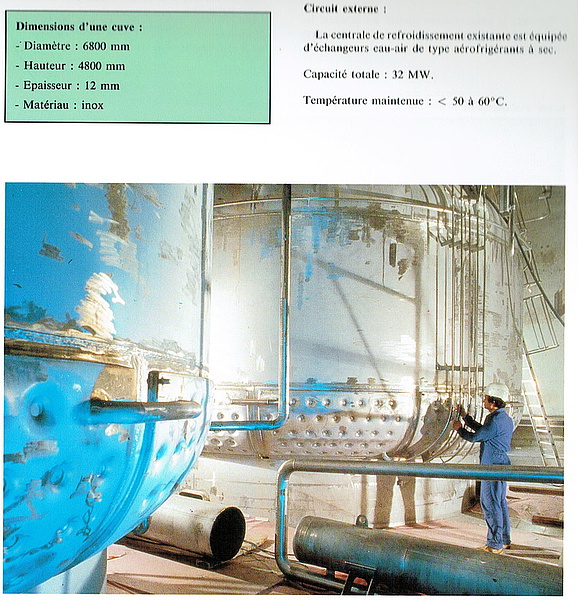 Dimensions d'une cuve :
- Diamètre : 6800 mm
- Hauteur : 4800 mm
- Epaisseur : 12 mm
- Matériau : inox

Circuit externe :

La centrale de refroidissement existante est équipée d'échangeurs eau-air de type aérofrigérants à sec.

Capacité totale : 32 MW.

Température maintenue : < 50 à 60°C.